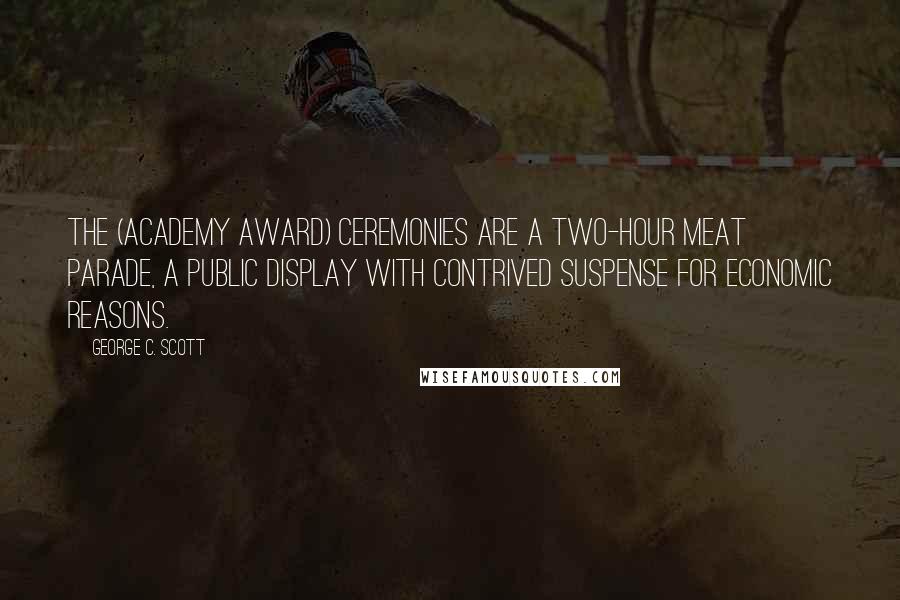 THE (ACADEMY AWARD) CEREMONIES ARE A TWO-HOUR MEAT PARADE, A PUBLIC DISPLAY WITH CONTRIVED SUSPENSE FOR ECONOMIC REASONS.

GEORGE C. SCOTT

WISEFAMOUSQUOTES.COM